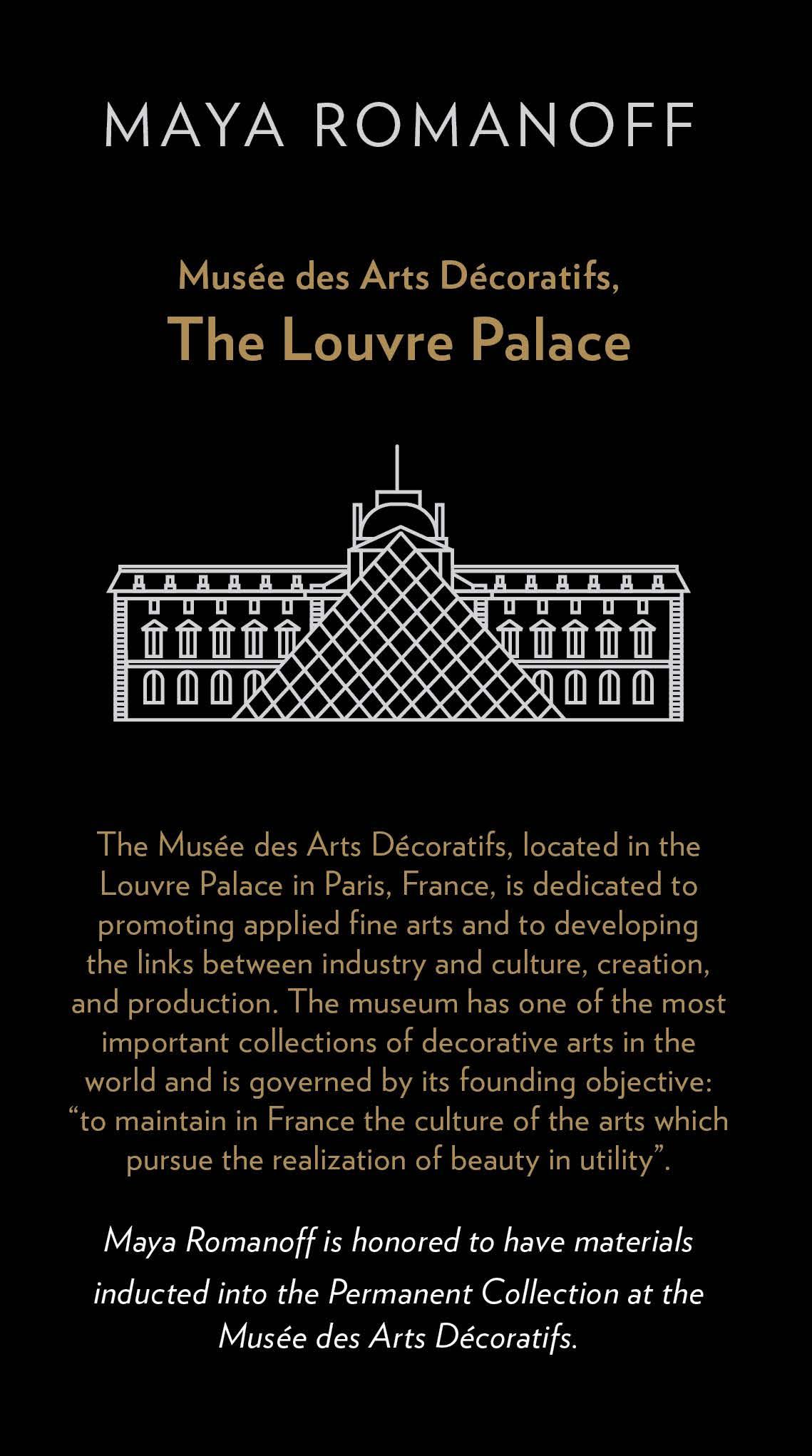 MAYA ROMANOFF

Musée des Arts Décoratifs,
The Louvre Palace

The Musée des Arts Décoratifs, located in the Louvre Palace in Paris, France, is dedicated to promoting applied fine arts and to developing the links between industry and culture, creation, and production. The museum has one of the most important collections of decorative arts in the world and is governed by its founding objective: “to maintain in France the culture of the arts which pursue the realization of beauty in utility”.

Maya Romanoff is honored to have materials inducted into the Permanent Collection at the Musée des Arts Décoratifs.